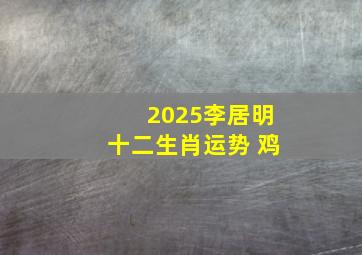 2025李居明
十二生肖运势 鸡